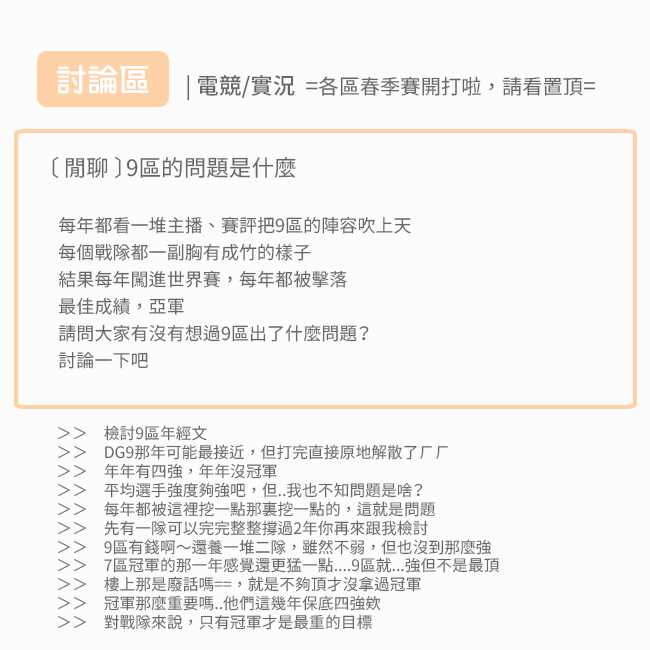 討論區

| 電競/實況 =各區春季賽開打啦，請看置頂=

〔閒聊〕9區的問題是什麼

每年都看一堆主播、賽評把9區的陣容吹上天
每個戰隊都一副胸有成竹的樣子
結果每年闖進世界賽，每年都被擊落
最佳成績，亞軍
請問大家有沒有想過9區出了什麼問題？
討論一下吧

>> 檢討9區年經文
>> DG9那年可能最接近，但打完直接原地解散了ㄏㄏ
>> 年年有四強，年年沒冠軍
>> 平均選手強度夠強吧，但..我也不知問題是啥？
>> 每年都被這裡挖一點那裏挖一點的，這就是問題
>> 先有一隊可以完完整整撐過2年你再來跟我檢討
>> 9區有錢啊～還養一堆二隊，雖然不弱，但也沒到那麼強
>> 7區冠軍的那一年感覺還更猛一點....9區就...強但不是最頂
>> 樓上那是廢話嗎==，就是不夠頂才沒拿過冠軍
>> 冠軍那麼重要嗎..他們這幾年保底四強欸
>> 對戰隊來說，只有冠軍才是最重的目標